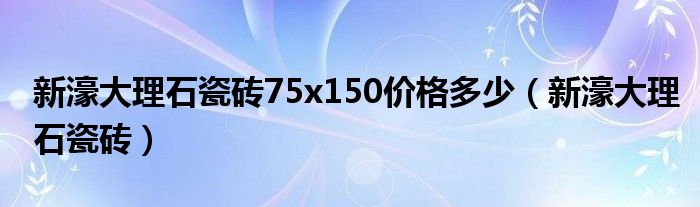 新濠大理石瓷砖75x150价格多少（新濠大理石瓷砖）